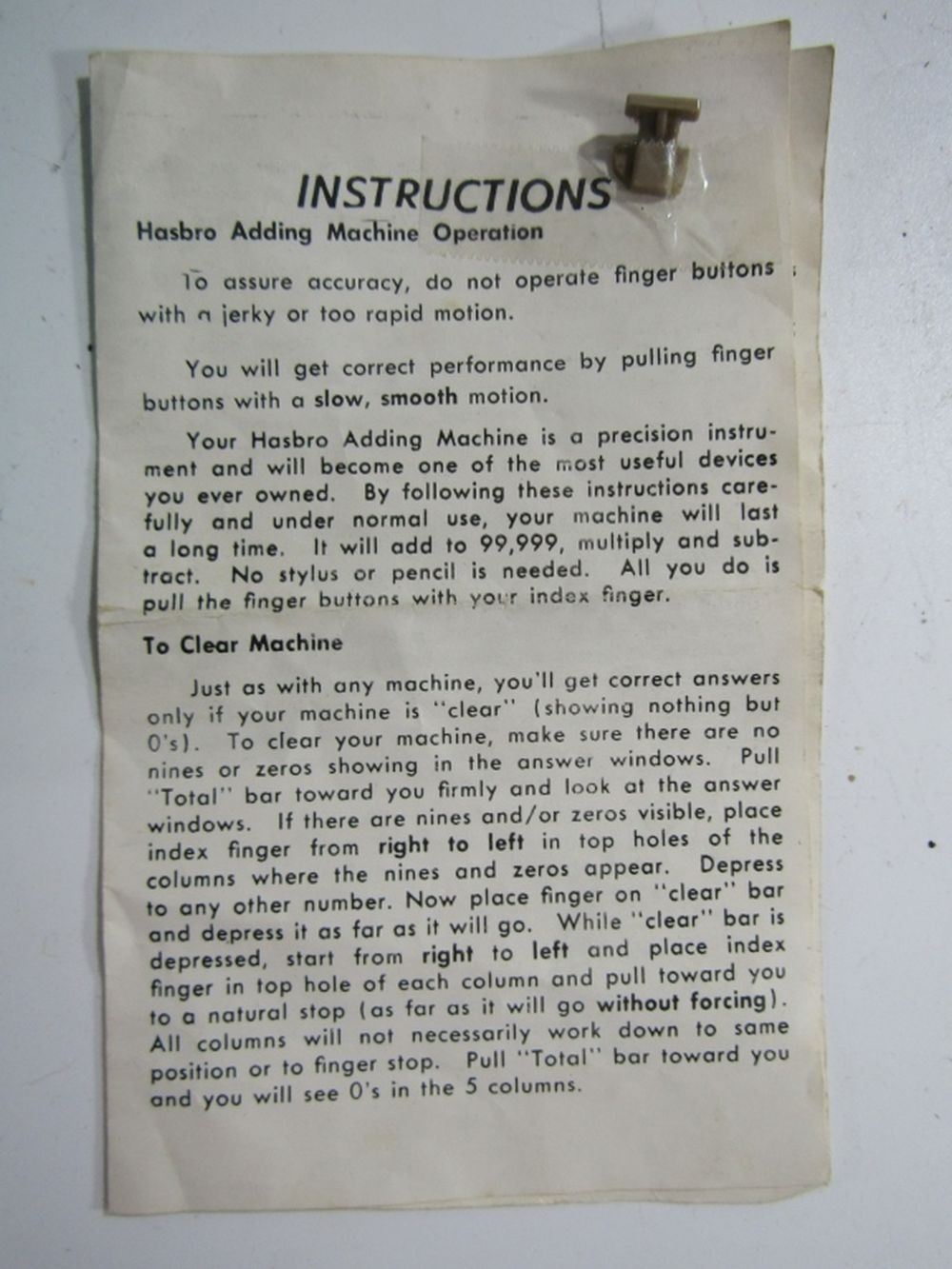 INSTRUCTIONS
Hasbro Adding Machine Operation

To assure accuracy, do not operate finger buttons with a jerky or too rapid motion.

You will get correct performance by pulling finger buttons with a slow, smooth motion.

Your Hasbro Adding Machine is a precision instrument and will become one of the most useful devices you ever owned. By following these instructions carefully and under normal use, your machine will last a long time. It will add to 99,999, multiply and subtract. No stylus or pencil is needed. All you do is pull the finger buttons with your index finger.

To Clear Machine

Just as with any machine, you'll get correct answers only if your machine is "clear" (showing nothing but 0's). To clear your machine, make sure there are no nines or zeros showing in the answer windows. Pull "Total" bar toward you firmly and look at the answer windows. If there are nines and/or zeros visible, place index finger from right to left in top holes of the columns where the nines and zeros appear. Depress to any other number. Now place finger on "clear" bar and depress it as far as it will go. While "clear" bar is depressed, start from right to left and place index finger in top hole of each column and pull toward you to a natural stop (as far as it will go without forcing). All columns will not necessarily work down to same position or to finger stop. Pull "Total" bar toward you and you will see 0's in the 5 columns.